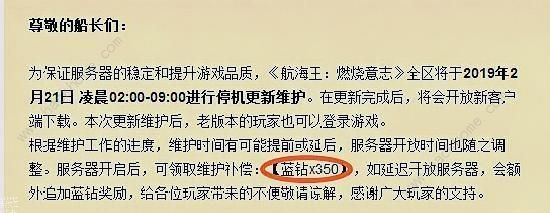 尊敬的船长们：

为保证服务器的稳定和提升游戏品质，《航海王：燃烧意志》全区将于2019年2月21日 凌晨02:00-09:00进行停机更新维护。在更新完成后，将会开放新客户端下载。本次更新维护后，老版本的玩家也可以登录游戏。

根据维护工作的进度，维护时间有可能提前或延后，服务器开放时间也随之调整。服务器开启后，可领取维护补偿：【蓝钻x350】，如延迟开放服务器，会额外追加蓝钻奖励，给各位玩家带来的不便敬请谅解，感谢广大玩家的支持。